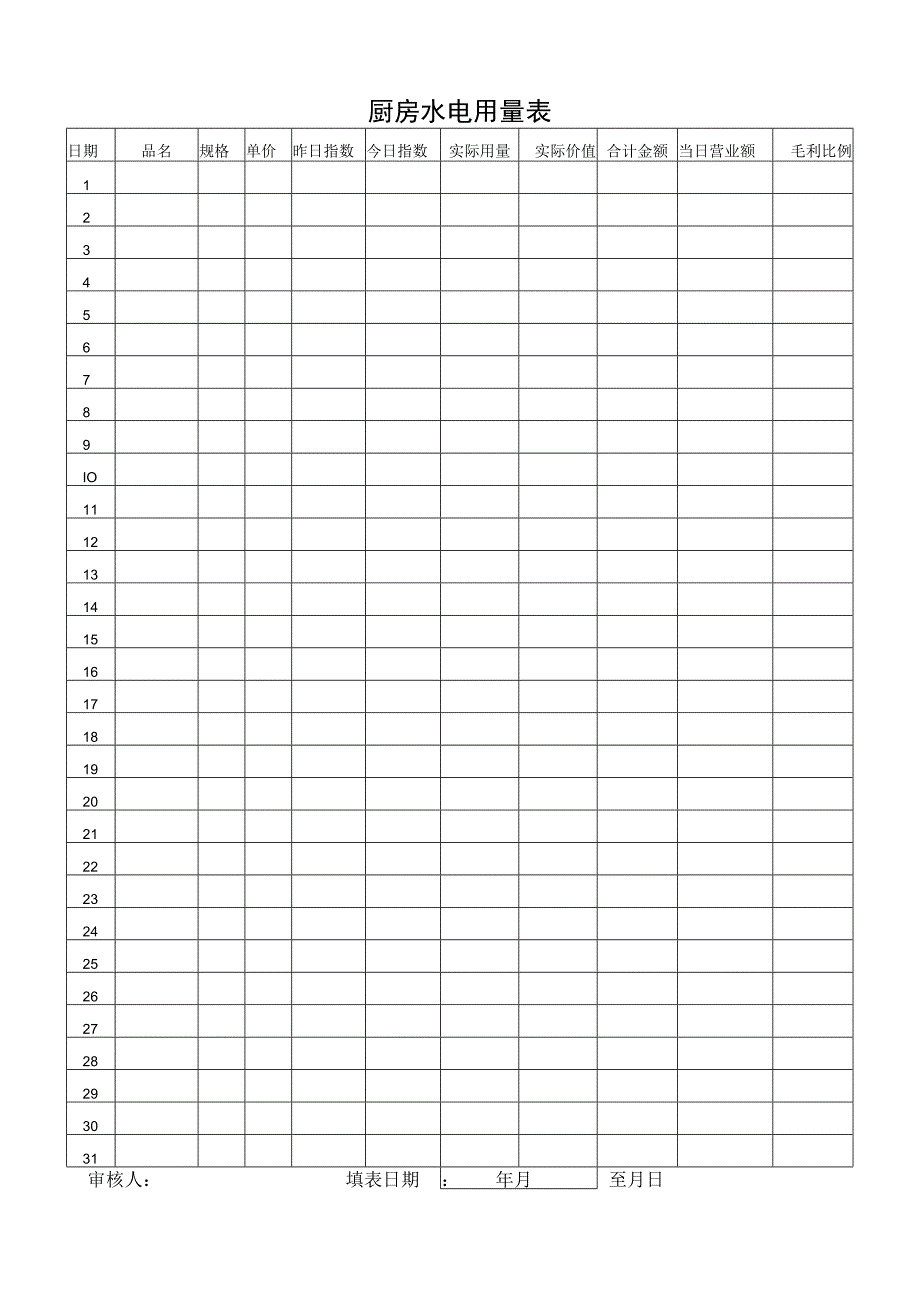 厨房水电用量表

| 日期 | 品名 | 规格 | 单价 | 昨日指数 | 今日指数 | 实际用量 | 实际价值 | 合计金额 | 当日营业额 | 毛利比例 |
|---|---|---|---|---|---|---|---|---|---|---|
| 1 | | | | | | | | | | |
| 2 | | | | | | | | | | |
| 3 | | | | | | | | | | |
| 4 | | | | | | | | | | |
| 5 | | | | | | | | | | |
| 6 | | | | | | | | | | |
| 7 | | | | | | | | | | |
| 8 | | | | | | | | | | |
| 9 | | | | | | | | | | |
| IO | | | | | | | | | | |
| 11 | | | | | | | | | | |
| 12 | | | | | | | | | | |
| 13 | | | | | | | | | | |
| 14 | | | | | | | | | | |
| 15 | | | | | | | | | | |
| 16 | | | | | | | | | | |
| 17 | | | | | | | | | | |
| 18 | | | | | | | | | | |
| 19 | | | | | | | | | | |
| 20 | | | | | | | | | | |
| 21 | | | | | | | | | | |
| 22 | | | | | | | | | | |
| 23 | | | | | | | | | | |
| 24 | | | | | | | | | | |
| 25 | | | | | | | | | | |
| 26 | | | | | | | | | | |
| 27 | | | | | | | | | | |
| 28 | | | | | | | | | | |
| 29 | | | | | | | | | | |
| 30 | | | | | | | | | | |
| 31 | | | | | | | | | | |

审核人： 填表日期 ： 年月 至月日